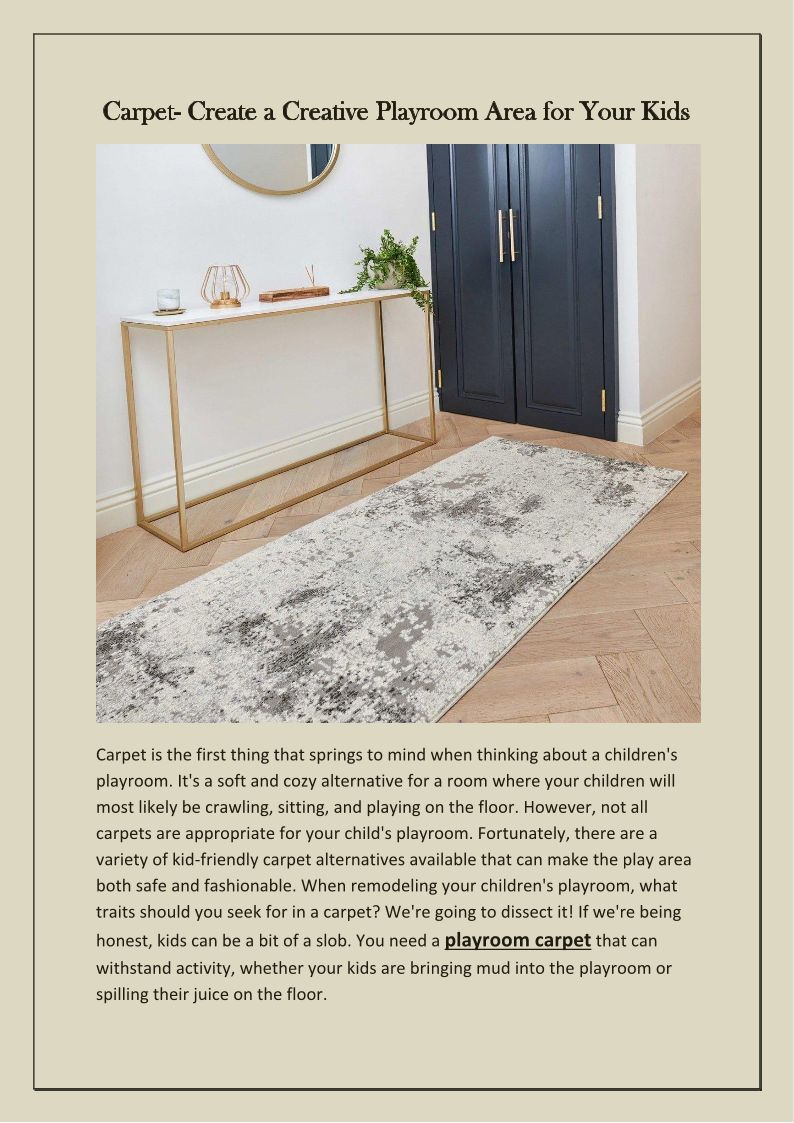 Carpet- Create a Creative Playroom Area for Your Kids

Carpet is the first thing that springs to mind when thinking about a children's playroom. It's a soft and cozy alternative for a room where your children will most likely be crawling, sitting, and playing on the floor. However, not all carpets are appropriate for your child's playroom. Fortunately, there are a variety of kid-friendly carpet alternatives available that can make the play area both safe and fashionable. When remodeling your children's playroom, what traits should you seek for in a carpet? We're going to dissect it! If we're being honest, kids can be a bit of a slob. You need a playroom carpet that can withstand activity, whether your kids are bringing mud into the playroom or spilling their juice on the floor.